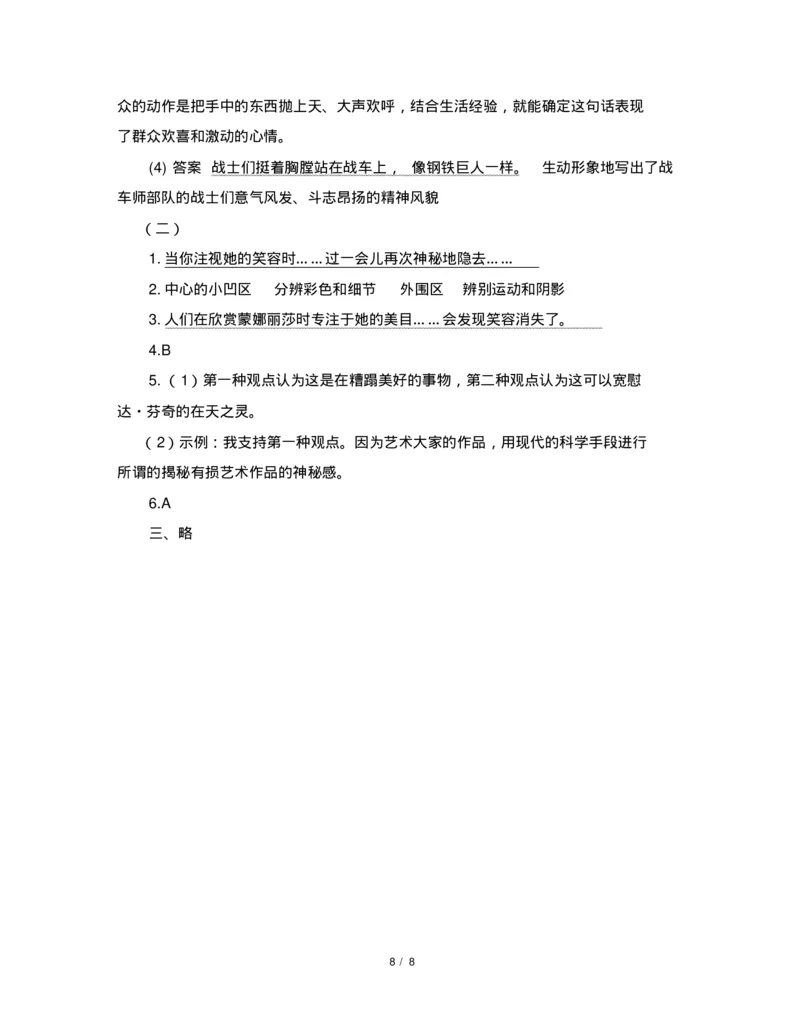 众的动作是把手中的东西抛上天、大声欢呼，结合生活经验，就能确定这句话表现了群众欢喜和激动的心情。

(4) 答案 战士们挺着胸膛站在战车上， 像钢铁巨人一样。 生动形象地写出了战车师部队的战士们意气风发、斗志昂扬的精神风貌

（二）

1. 当你注视她的笑容时……过一会儿再次神秘地隐去……

2. 中心的小凹区 分辨彩色和细节 外围区 辨别运动和阴影

3. 人们在欣赏蒙娜丽莎时专注于她的美目……会发现笑容消失了。

4.B

5.（1）第一种观点认为这是在糟蹋美好的事物，第二种观点认为这可以宽慰达·芬奇的在天之灵。

（2）示例：我支持第一种观点。因为艺术大家的作品，用现代的科学手段进行所谓的揭秘有损艺术作品的神秘感。

6.A

三、略

8 / 8